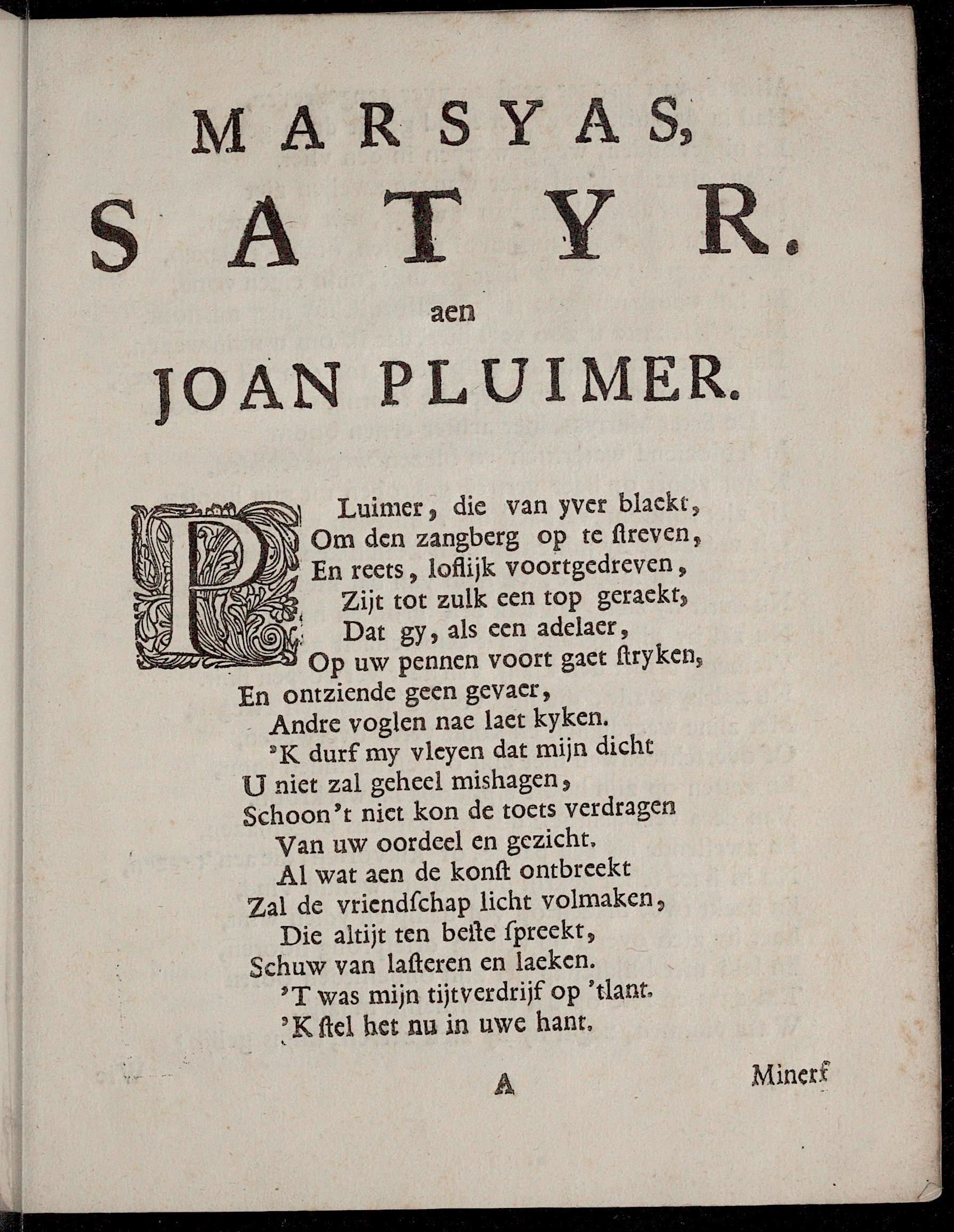 MARSYAS,
SATYR.
aen
JOAN PLUIMER.

PLuimer, die van yver blaekt,
Om den zangberg op te ſtreven,
En reets, loflijk voortgedreven,
Zijt tot zulk een top geraekt,
Dat gy, als een adelaer,
Op uw pennen voort gaet ſtryken,
En ontziende geen gevaer,
Andre voglen nae laet kyken.
'K durf my vleyen dat mijn dicht
U niet zal geheel mishagen,
Schoon't niet kon de toets verdragen
Van uw oordeel en gezicht.
Al wat aen de konſt ontbreekt
Zal de vriendſchap licht volmaken,
Die altijt ten beſte ſpreekt,
Schuw van laſteren en laeken.
'T was mijn tijtverdrijf op 'tlant.
'K ſtel het nu in uwe hant.

A

Minerf